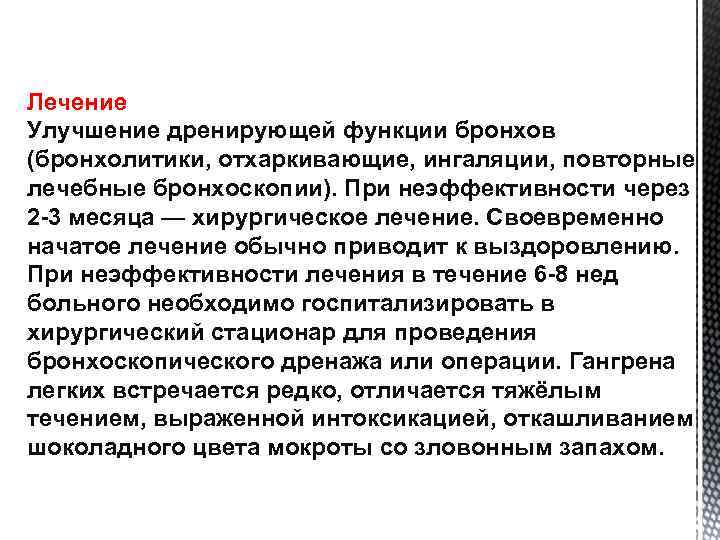 Лечение

Улучшение дренирующей функции бронхов (бронхолитики, отхаркивающие, ингаляции, повторные лечебные бронхоскопии). При неэффективности через 2-3 месяца — хирургическое лечение. Своевременно начатое лечение обычно приводит к выздоровлению. При неэффективности лечения в течение 6-8 нед больного необходимо госпитализировать в хирургический стационар для проведения бронхоскопического дренажа или операции. Гангрена легких встречается редко, отличается тяжёлым течением, выраженной интоксикацией, откашливанием шоколадного цвета мокроты со зловонным запахом.